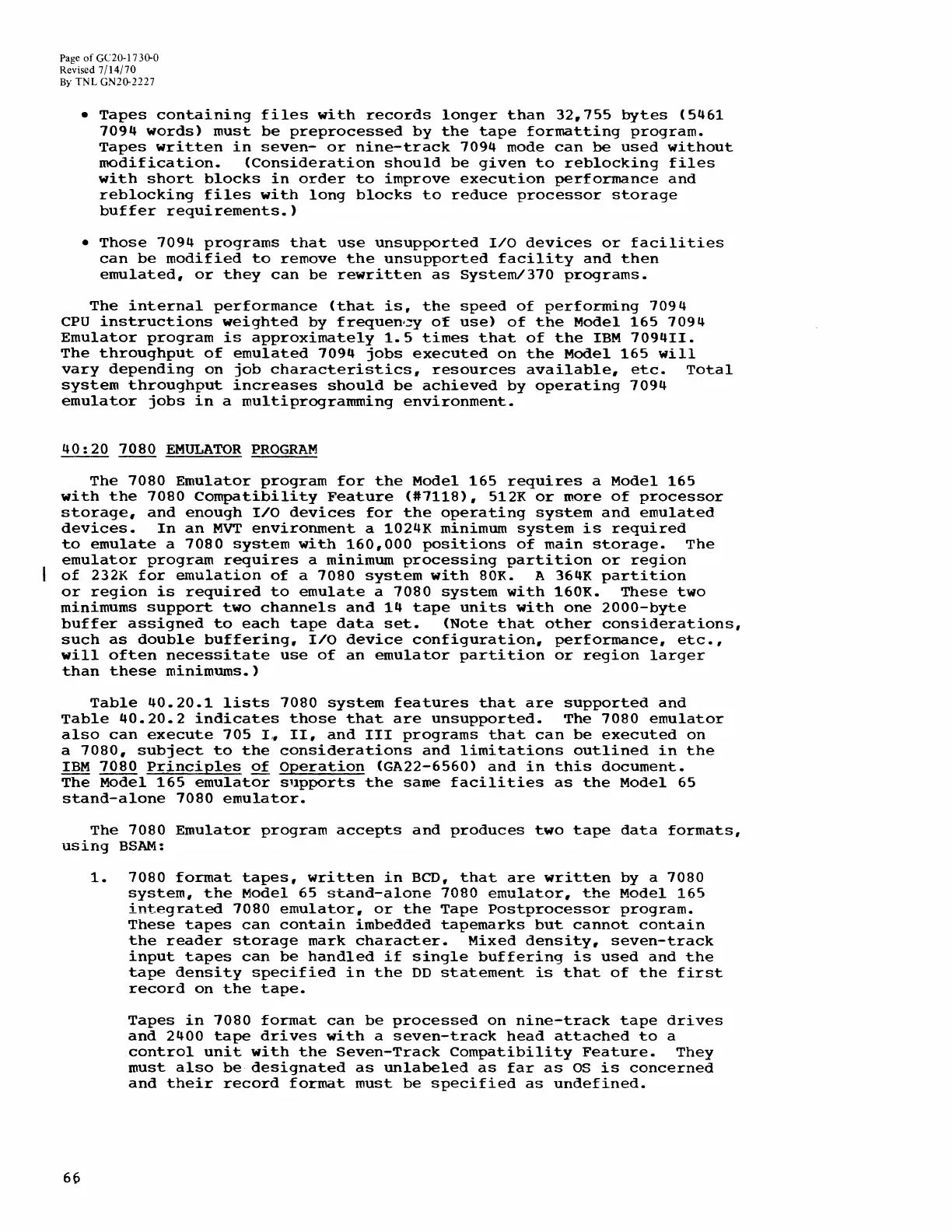 Page of GC20-1730-0
Revised 7/14/70
By TNL GN20-2227

• Tapes containing files with records longer than 32,755 bytes (5461 7094 words) must be preprocessed by the tape formatting program. Tapes written in seven- or nine-track 7094 mode can be used without modification. (Consideration should be given to reblocking files with short blocks in order to improve execution performance and reblocking files with long blocks to reduce processor storage buffer requirements.)

• Those 7094 programs that use unsupported I/O devices or facilities can be modified to remove the unsupported facility and then emulated, or they can be rewritten as System/370 programs.

The internal performance (that is, the speed of performing 7094 CPU instructions weighted by frequency of use) of the Model 165 7094 Emulator program is approximately 1.5 times that of the IBM 7094II. The throughput of emulated 7094 jobs executed on the Model 165 will vary depending on job characteristics, resources available, etc. Total system throughput increases should be achieved by operating 7094 emulator jobs in a multiprogramming environment.

40:20 7080 EMULATOR PROGRAM

The 7080 Emulator program for the Model 165 requires a Model 165 with the 7080 Compatibility Feature (#7118), 512K or more of processor storage, and enough I/O devices for the operating system and emulated devices. In an MVT environment a 1024K minimum system is required to emulate a 7080 system with 160,000 positions of main storage. The emulator program requires a minimum processing partition or region of 232K for emulation of a 7080 system with 80K. A 364K partition or region is required to emulate a 7080 system with 160K. These two minimums support two channels and 14 tape units with one 2000-byte buffer assigned to each tape data set. (Note that other considerations, such as double buffering, I/O device configuration, performance, etc., will often necessitate use of an emulator partition or region larger than these minimums.)

Table 40.20.1 lists 7080 system features that are supported and Table 40.20.2 indicates those that are unsupported. The 7080 emulator also can execute 705 I, II, and III programs that can be executed on a 7080, subject to the considerations and limitations outlined in the IBM 7080 Principles of Operation (GA22-6560) and in this document. The Model 165 emulator supports the same facilities as the Model 65 stand-alone 7080 emulator.

The 7080 Emulator program accepts and produces two tape data formats, using BSAM:

1. 7080 format tapes, written in BCD, that are written by a 7080 system, the Model 65 stand-alone 7080 emulator, the Model 165 integrated 7080 emulator, or the Tape Postprocessor program. These tapes can contain imbedded tapemarks but cannot contain the reader storage mark character. Mixed density, seven-track input tapes can be handled if single buffering is used and the tape density specified in the DD statement is that of the first record on the tape.

Tapes in 7080 format can be processed on nine-track tape drives and 2400 tape drives with a seven-track head attached to a control unit with the Seven-Track Compatibility Feature. They must also be designated as unlabeled as far as OS is concerned and their record format must be specified as undefined.

66